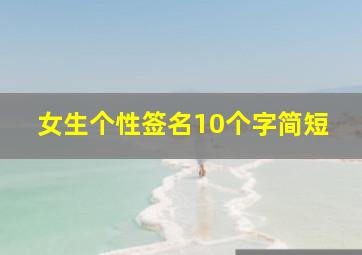 女生个性签名10个字简短